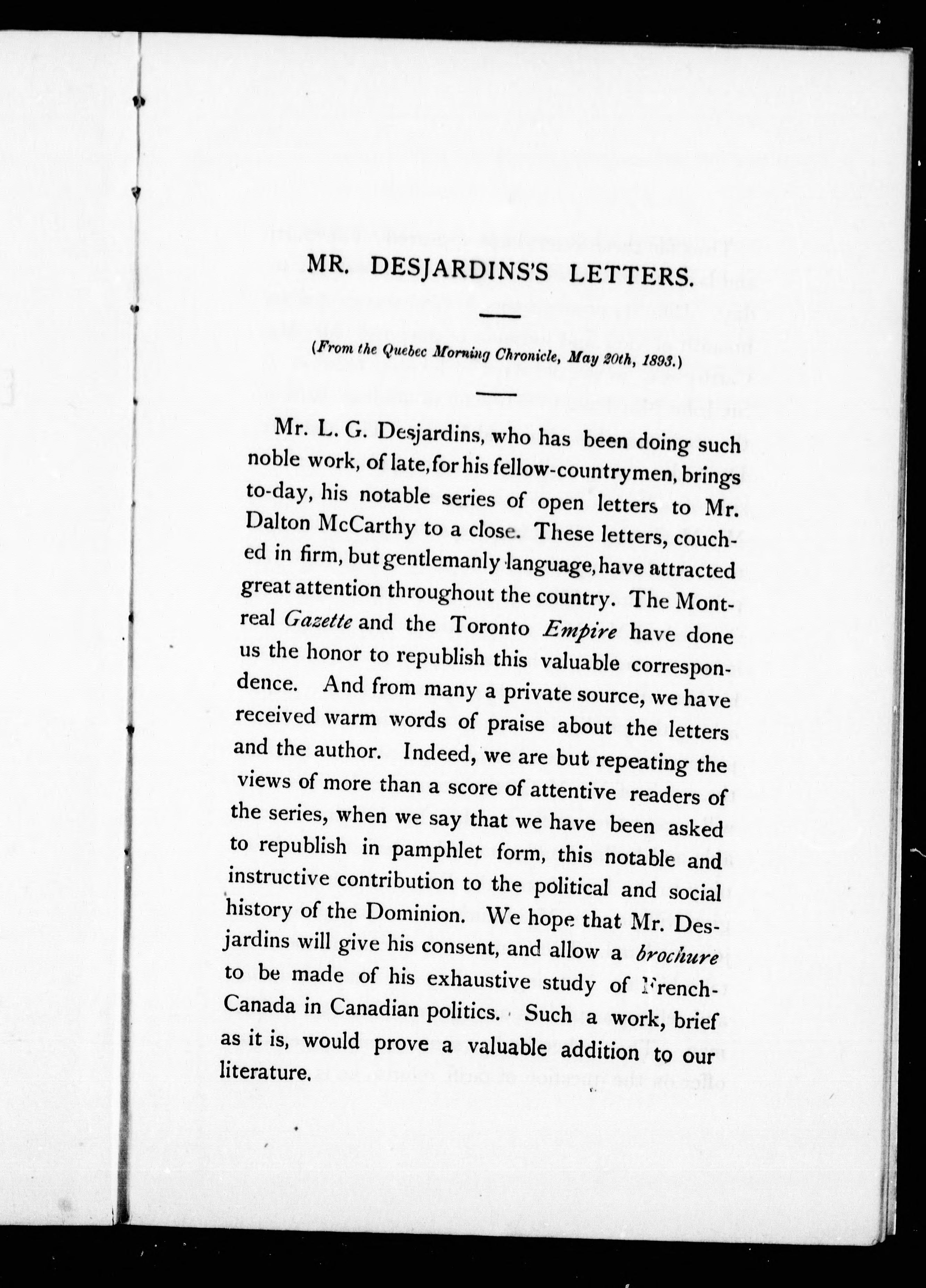 MR. DESJARDINS'S LETTERS.

(From the Quebec Morning Chronicle, May 20th, 1893.)

Mr. L. G. Desjardins, who has been doing such noble work, of late, for his fellow-countrymen, brings to-day, his notable series of open letters to Mr. Dalton McCarthy to a close. These letters, couched in firm, but gentlemanly language, have attracted great attention throughout the country. The Montreal Gazette and the Toronto Empire have done us the honor to republish this valuable correspondence. And from many a private source, we have received warm words of praise about the letters and the author. Indeed, we are but repeating the views of more than a score of attentive readers of the series, when we say that we have been asked to republish in pamphlet form, this notable and instructive contribution to the political and social history of the Dominion. We hope that Mr. Desjardins will give his consent, and allow a brochure to be made of his exhaustive study of French-Canada in Canadian politics. Such a work, brief as it is, would prove a valuable addition to our literature.